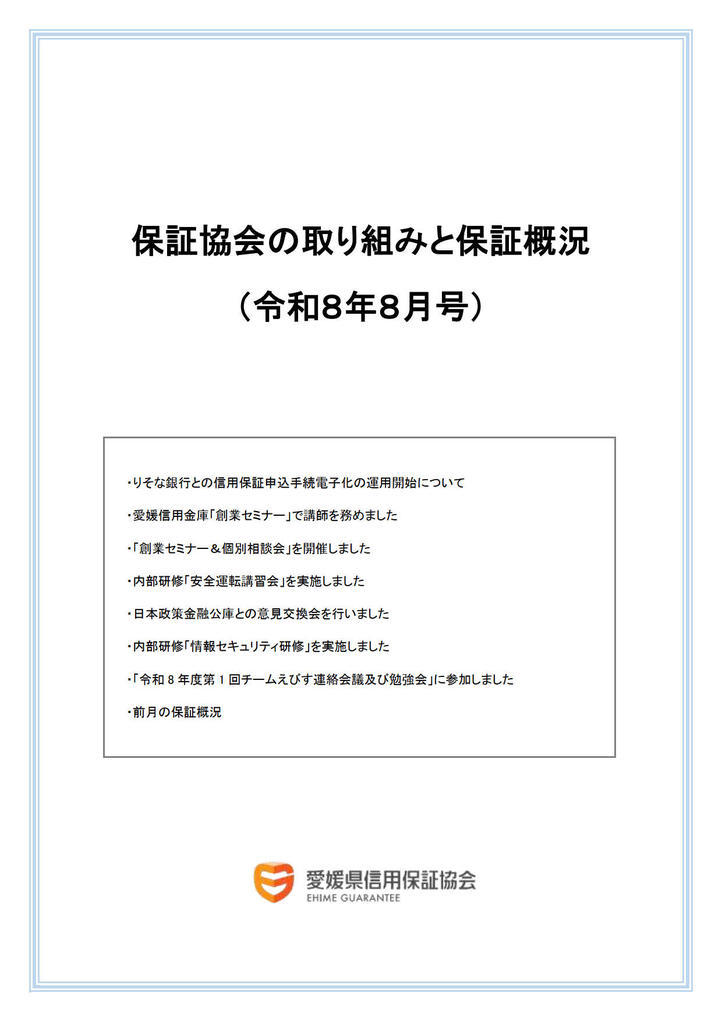 保証協会の取り組みと保証概況

（令和8年8月号）

・りそな銀行との信用保証申込手続電子化の運用開始について

・愛媛信用金庫「創業セミナー」で講師を務めました

・「創業セミナー＆個別相談会」を開催しました

・内部研修「安全運転講習会」を実施しました

・日本政策金融公庫との意見交換会を行いました

・内部研修「情報セキュリティ研修」を実施しました

・「令和８年度第１回チームえびす連絡会議及び勉強会」に参加しました

・前月の保証概況

愛媛県信用保証協会
EHIME GUARANTEE